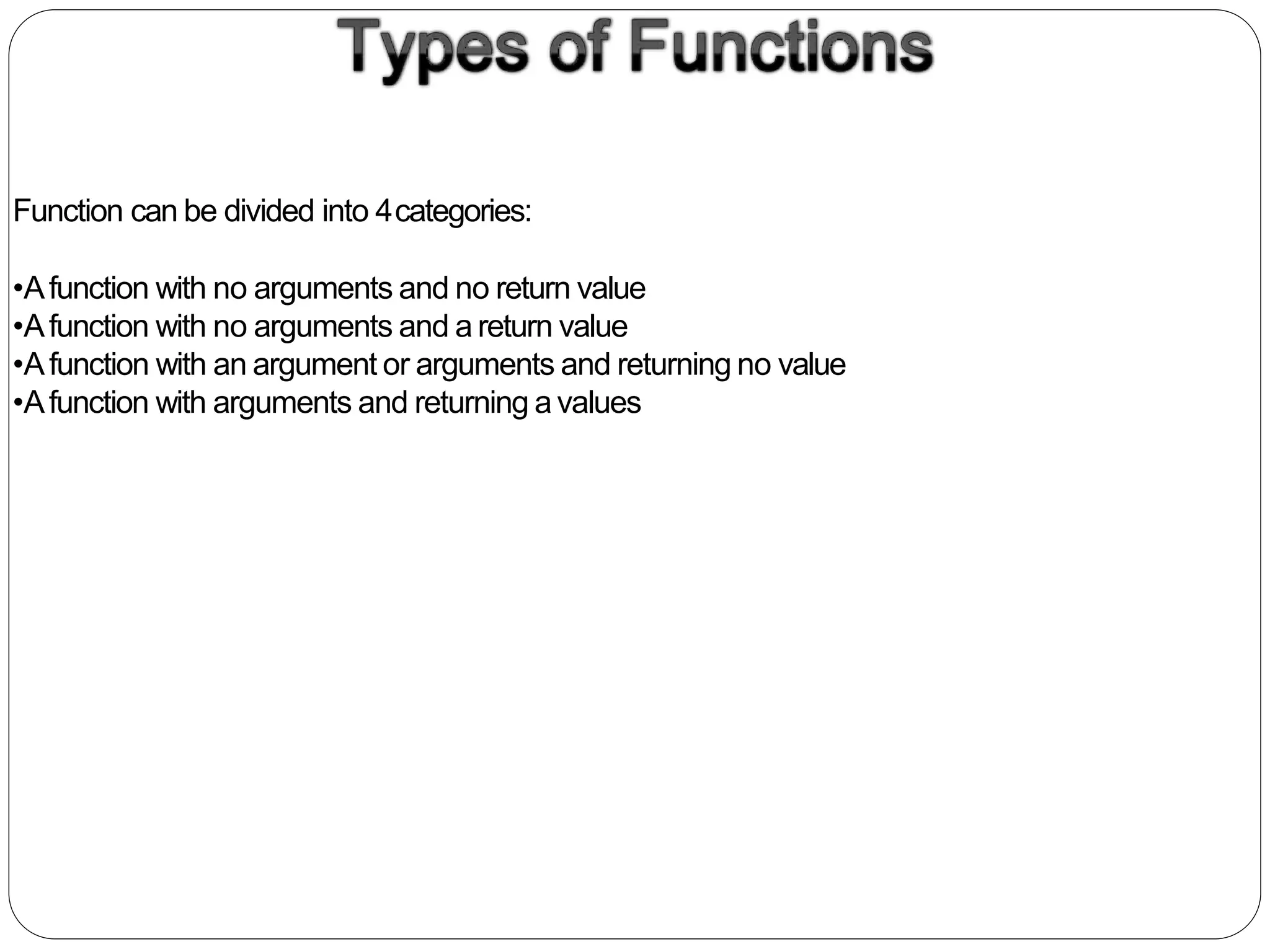 Types of Functions

Function can be divided into 4 categories:

•A function with no arguments and no return value
•A function with no arguments and a return value
•A function with an argument or arguments and returning no value
•A function with arguments and returning a values